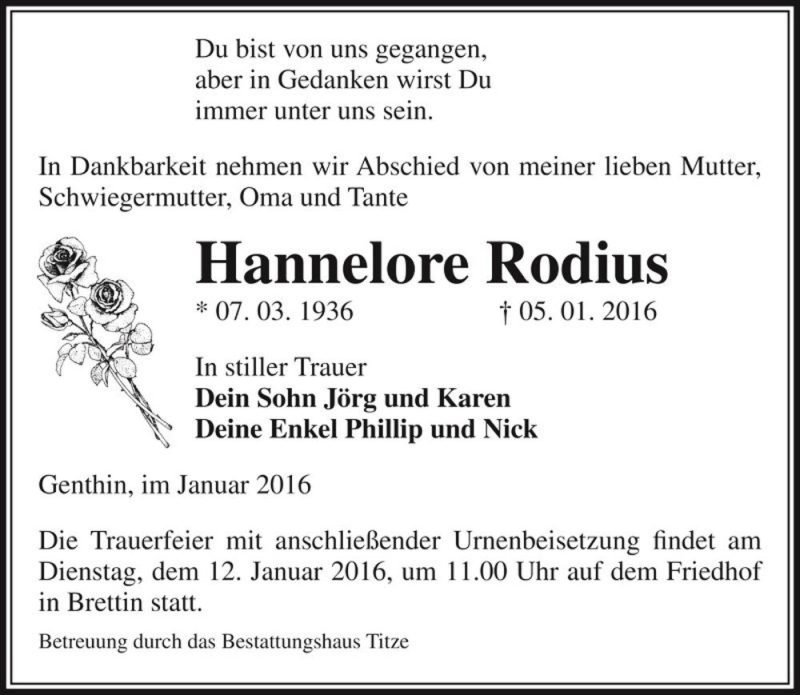 Du bist von uns gegangen,
aber in Gedanken wirst Du
immer unter uns sein.

In Dankbarkeit nehmen wir Abschied von meiner lieben Mutter, Schwiegermutter, Oma und Tante

Hannelore Rodius

* 07. 03. 1936 † 05. 01. 2016

In stiller Trauer
Dein Sohn Jörg und Karen
Deine Enkel Phillip und Nick

Genthin, im Januar 2016

Die Trauerfeier mit anschließender Urnenbeisetzung findet am Dienstag, dem 12. Januar 2016, um 11.00 Uhr auf dem Friedhof in Brettin statt.

Betreuung durch das Bestattungshaus Titze